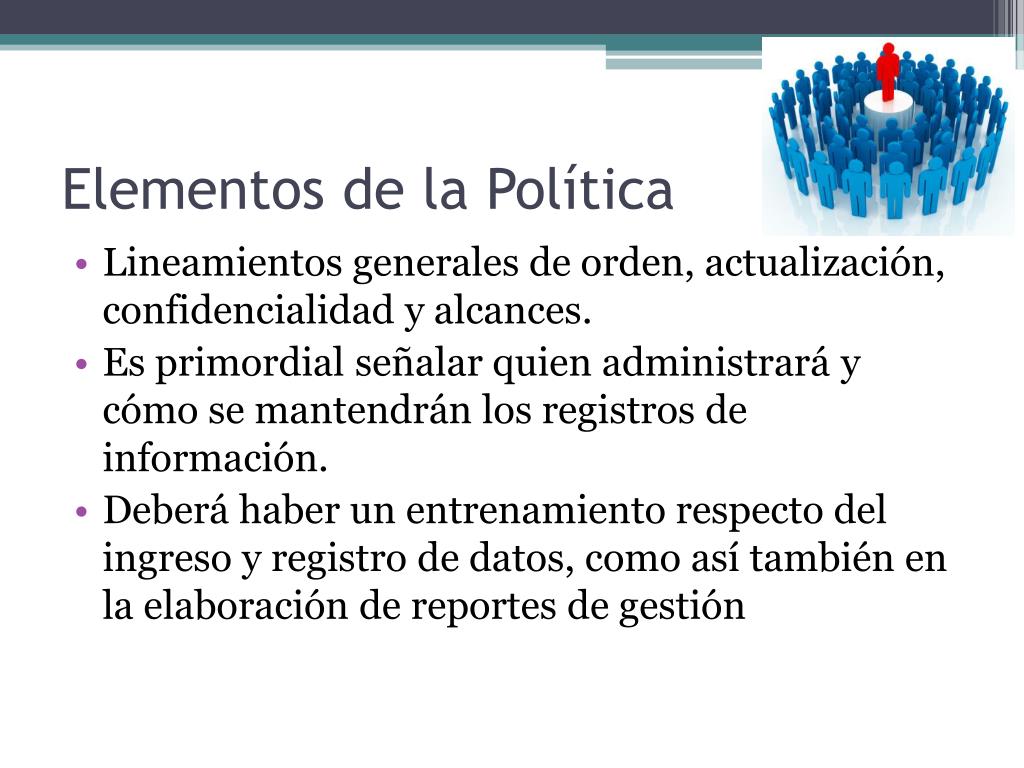 Elementos de la Política

• Lineamientos generales de orden, actualización, confidencialidad y alcances.
• Es primordial señalar quien administrará y cómo se mantendrán los registros de información.
• Deberá haber un entrenamiento respecto del ingreso y registro de datos, como así también en la elaboración de reportes de gestión